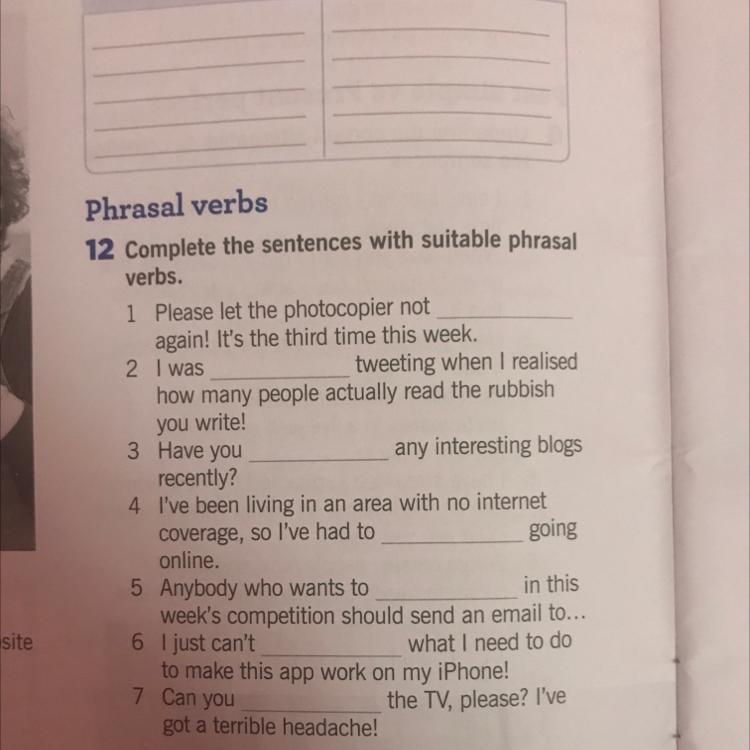 Phrasal verbs

12 Complete the sentences with suitable phrasal verbs.

1 Please let the photocopier not ____ again! It's the third time this week.
2 I was ____ tweeting when I realised how many people actually read the rubbish you write!
3 Have you ____ any interesting blogs recently?
4 I've been living in an area with no internet coverage, so I've had to ____ going online.
5 Anybody who wants to ____ in this week's competition should send an email to...
6 I just can't ____ what I need to do to make this app work on my iPhone!
7 Can you ____ the TV, please? I've got a terrible headache!

site